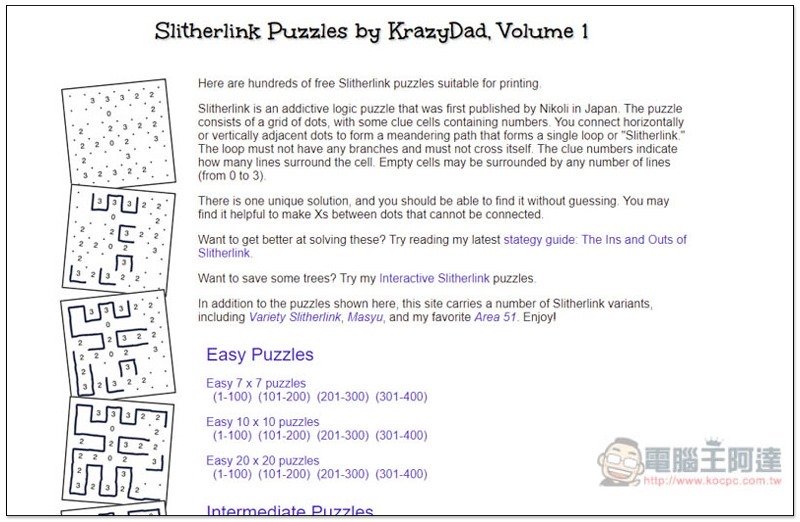 Slitherlink Puzzles by KrazyDad, Volume 1

Here are hundreds of free Slitherlink puzzles suitable for printing.

Slitherlink is an addictive logic puzzle that was first published by Nikoli in Japan. The puzzle consists of a grid of dots, with some clue cells containing numbers. You connect horizontally or vertically adjacent dots to form a meandering path that forms a single loop or "Slitherlink." The loop must not have any branches and must not cross itself. The clue numbers indicate how many lines surround the cell. Empty cells may be surrounded by any number of lines (from 0 to 3).

There is one unique solution, and you should be able to find it without guessing. You may find it helpful to make Xs between dots that cannot be connected.

Want to get better at solving these? Try reading my latest stategy guide: The Ins and Outs of Slitherlink.

Want to save some trees? Try my Interactive Slitherlink puzzles.

In addition to the puzzles shown here, this site carries a number of Slitherlink variants, including Variety Slitherlink, Masyu, and my favorite Area 51. Enjoy!

Easy Puzzles

Easy 7 x 7 puzzles
(1-100) (101-200) (201-300) (301-400)

Easy 10 x 10 puzzles
(1-100) (101-200) (201-300) (301-400)

Easy 20 x 20 puzzles
(1-100) (101-200) (201-300) (301-400)

Intermediate Puzzles

電腦王阿達
http://www.kocpc.com.tw